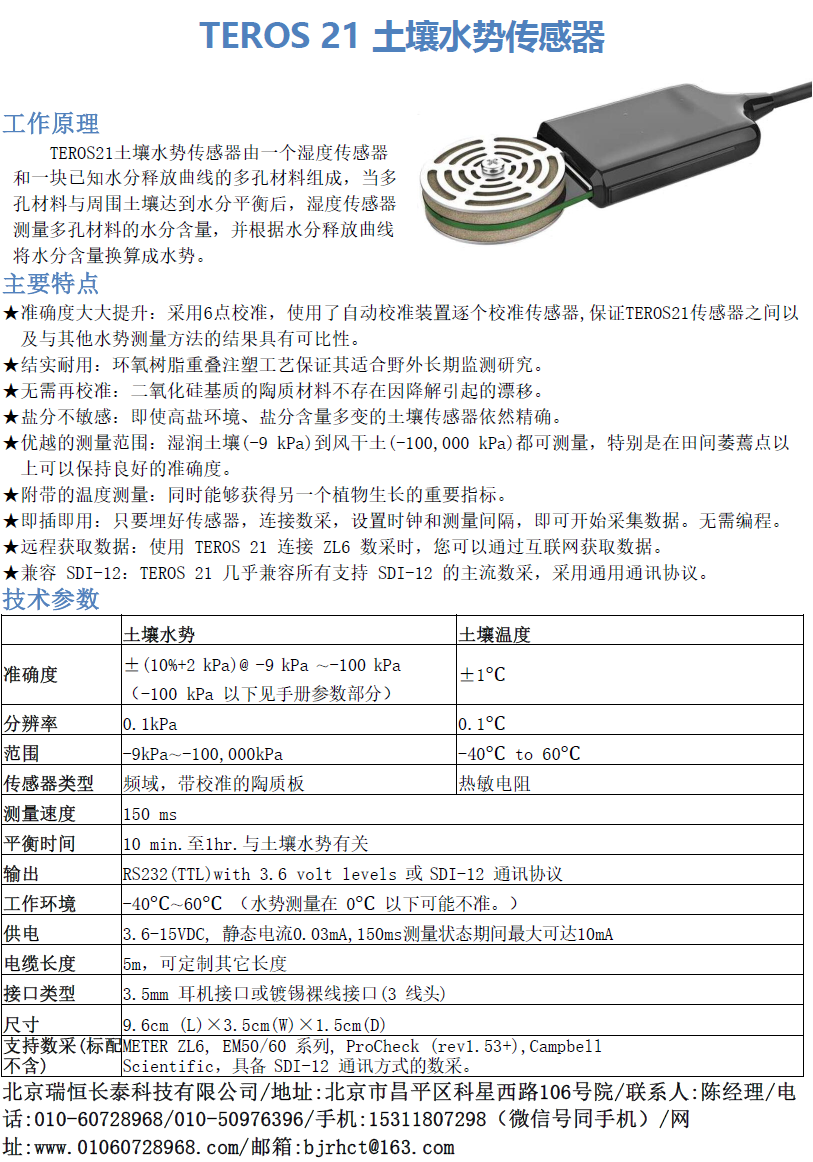 TEROS 21 土壤水势传感器

工作原理

TEROS21土壤水势传感器由一个湿度传感器和一块已知水分释放曲线的多孔材料组成，当多孔材料与周围土壤达到水分平衡后，湿度传感器测量多孔材料的水分含量，并根据水分释放曲线将水分含量换算成水势。

主要特点

★准确度大大提升：采用6点校准，使用了自动校准装置逐个校准传感器,保证TEROS21传感器之间以及与其他水势测量方法的结果具有可比性。
★结实耐用：环氧树脂重叠注塑工艺保证其适合野外长期监测研究。
★无需再校准：二氧化硅基质的陶质材料不存在因降解引起的漂移。
★盐分不敏感：即使高盐环境、盐分含量多变的土壤传感器依然精确。
★优越的测量范围：湿润土壤(-9 kPa)到风干土(-100,000 kPa)都可测量，特别是在田间萎蔫点以上可以保持良好的准确度。
★附带的温度测量：同时能够获得另一个植物生长的重要指标。
★即插即用：只要埋好传感器，连接数采，设置时钟和测量间隔，即可开始采集数据。无需编程。
★远程获取数据：使用 TEROS 21 连接 ZL6 数采时，您可以通过互联网获取数据。
★兼容 SDI-12：TEROS 21 几乎兼容所有支持 SDI-12 的主流数采，采用通用通讯协议。

技术参数

| | 土壤水势 | 土壤温度 |
|---|---|---|
| 准确度 | ±(10%+2 kPa)@ -9 kPa ~-100 kPa （-100 kPa 以下见手册参数部分） | ±1℃ |
| 分辨率 | 0.1kPa | 0.1℃ |
| 范围 | -9kPa~-100,000kPa | -40℃ to 60℃ |
| 传感器类型 | 频域，带校准的陶质板 | 热敏电阻 |
| 测量速度 | 150 ms | |
| 平衡时间 | 10 min.至1hr.与土壤水势有关 | |
| 输出 | RS232(TTL)with 3.6 volt levels 或 SDI-12 通讯协议 | |
| 工作环境 | -40℃~60℃ （水势测量在 0℃ 以下可能不准。） | |
| 供电 | 3.6-15VDC, 静态电流0.03mA,150ms测量状态期间最大可达10mA | |
| 电缆长度 | 5m，可定制其它长度 | |
| 接口类型 | 3.5mm 耳机接口或镀锡裸线接口(3 线头) | |
| 尺寸 | 9.6cm (L)×3.5cm(W)×1.5cm(D) | |
| 支持数采(标配不含) | METER ZL6, EM50/60 系列, ProCheck (rev1.53+),Campbell Scientific，具备 SDI-12 通讯方式的数采。 | |

北京瑞恒长泰科技有限公司/地址:北京市昌平区科星西路106号院/联系人:陈经理/电话:010-60728968/010-50976396/手机:15311807298（微信号同手机）/网址:www.01060728968.com/邮箱:bjrhct@163.com